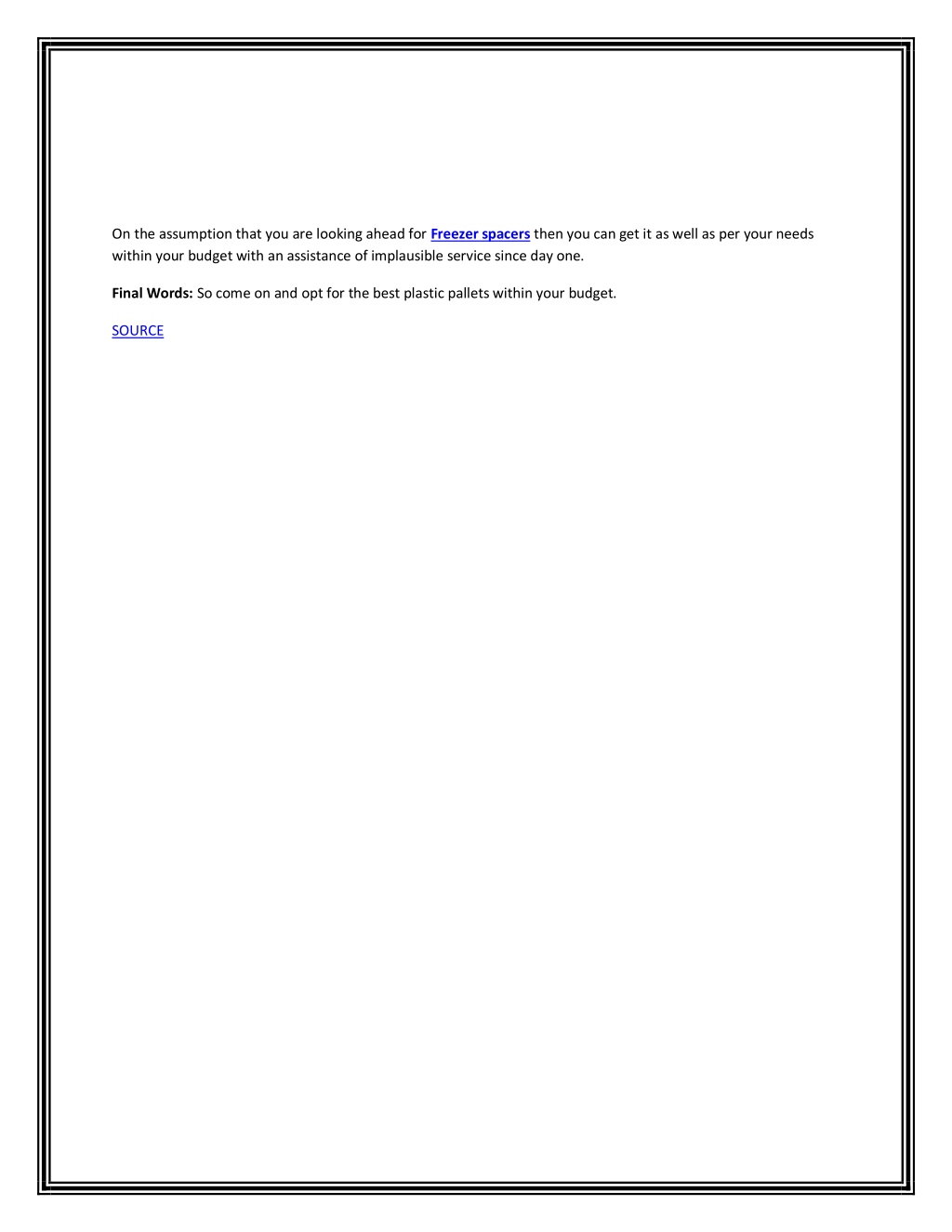 On the assumption that you are looking ahead for Freezer spacers then you can get it as well as per your needs within your budget with an assistance of implausible service since day one.

Final Words: So come on and opt for the best plastic pallets within your budget.

SOURCE